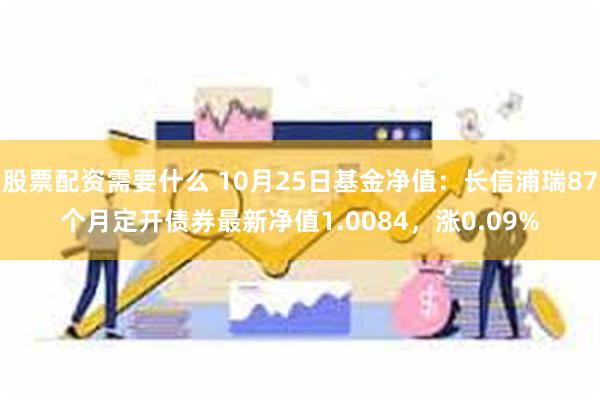 股票配资需要什么 10月25日基金净值：长信浦瑞87个月定开债券最新净值1.0084，涨0.09%